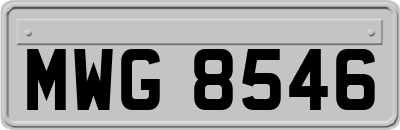 MWG 8546